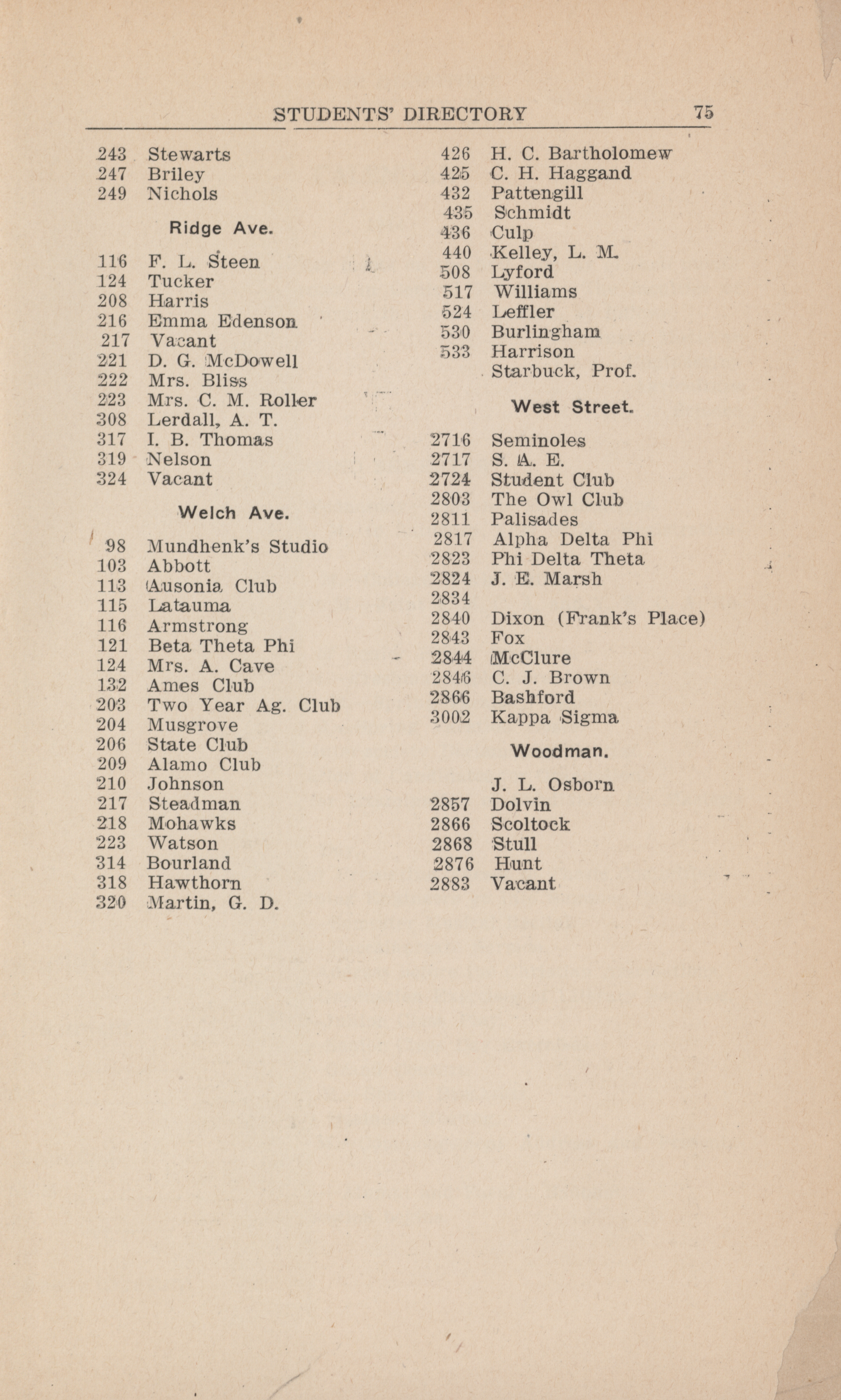 STUDENTS' DIRECTORY 75

243 Stewarts
247 Briley
249 Nichols

Ridge Ave.

116 F. L. Steen
124 Tucker
208 Harris
216 Emma Edenson
217 Vacant
221 D. G. McDowell
222 Mrs. Bliss
223 Mrs. C. M. Roller
308 Lerdall, A. T.
317 I. B. Thomas
319 Nelson
324 Vacant

Welch Ave.

98 Mundhenk's Studio
103 Abbott
113 Ausonia Club
115 Latauma
116 Armstrong
121 Beta Theta Phi
124 Mrs. A. Cave
132 Ames Club
203 Two Year Ag. Club
204 Musgrove
206 State Club
209 Alamo Club
210 Johnson
217 Steadman
218 Mohawks
223 Watson
314 Bourland
318 Hawthorn
320 Martin, G. D.

426 H. C. Bartholomew
425 C. H. Haggand
432 Pattengill
435 Schmidt
436 Culp
440 Kelley, L. M.
508 Lyford
517 Williams
524 Leffler
530 Burlingham
533 Harrison
Starbuck, Prof.

West Street.

2716 Seminoles
2717 S. A. E.
2724 Student Club
2803 The Owl Club
2811 Palisades
2817 Alpha Delta Phi
2823 Phi Delta Theta
2824 J. E. Marsh
2834
2840 Dixon (Frank's Place)
2843 Fox
2844 McClure
2846 C. J. Brown
2866 Bashford
3002 Kappa Sigma

Woodman.

J. L. Osborn
2857 Dolvin
2866 Scoltock
2868 Stull
2876 Hunt
2883 Vacant